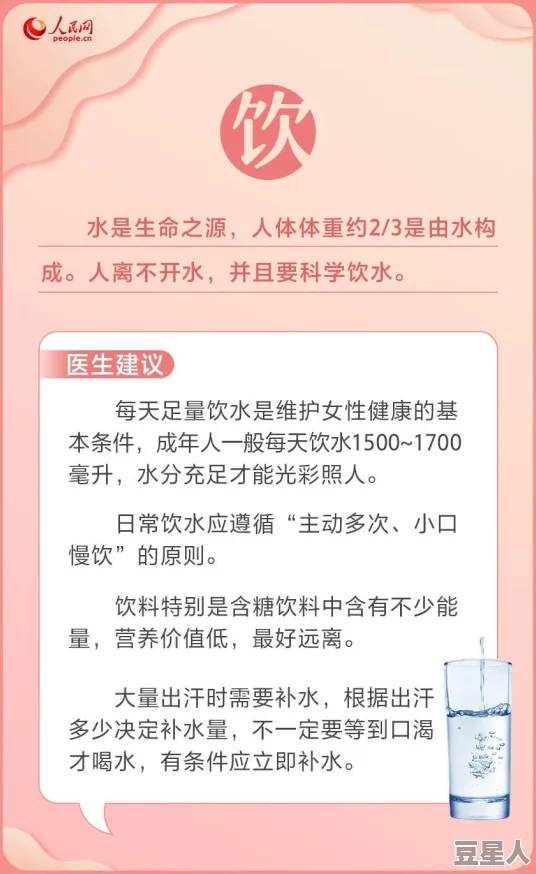 人民网
people.cn

饮

水是生命之源，人体体重约2/3是由水构成。人离不开水，并且要科学饮水。

医生建议

每天足量饮水是维护女性健康的基本条件，成年人一般每天饮水1500~1700毫升，水分充足才能光彩照人。

日常饮水应遵循“主动多次、小口慢饮”的原则。

饮料特别是含糖饮料中含有不少能量，营养价值低，最好远离。

大量出汗时需要补水，根据出汗多少决定补水量，不一定要等到口渴才喝水，有条件应立即补水。

豆星人